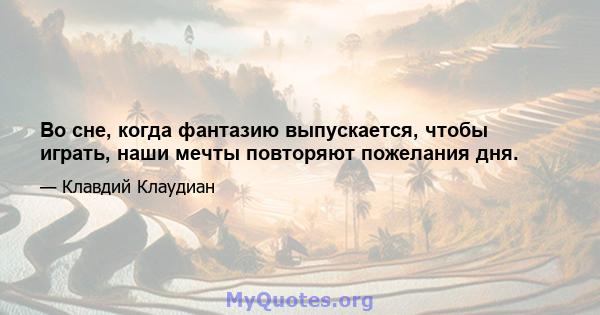 Во сне, когда фантазию выпускается, чтобы играть, наши мечты повторяют пожелания дня.

— Клавдий Клаудиан

MyQuotes.org